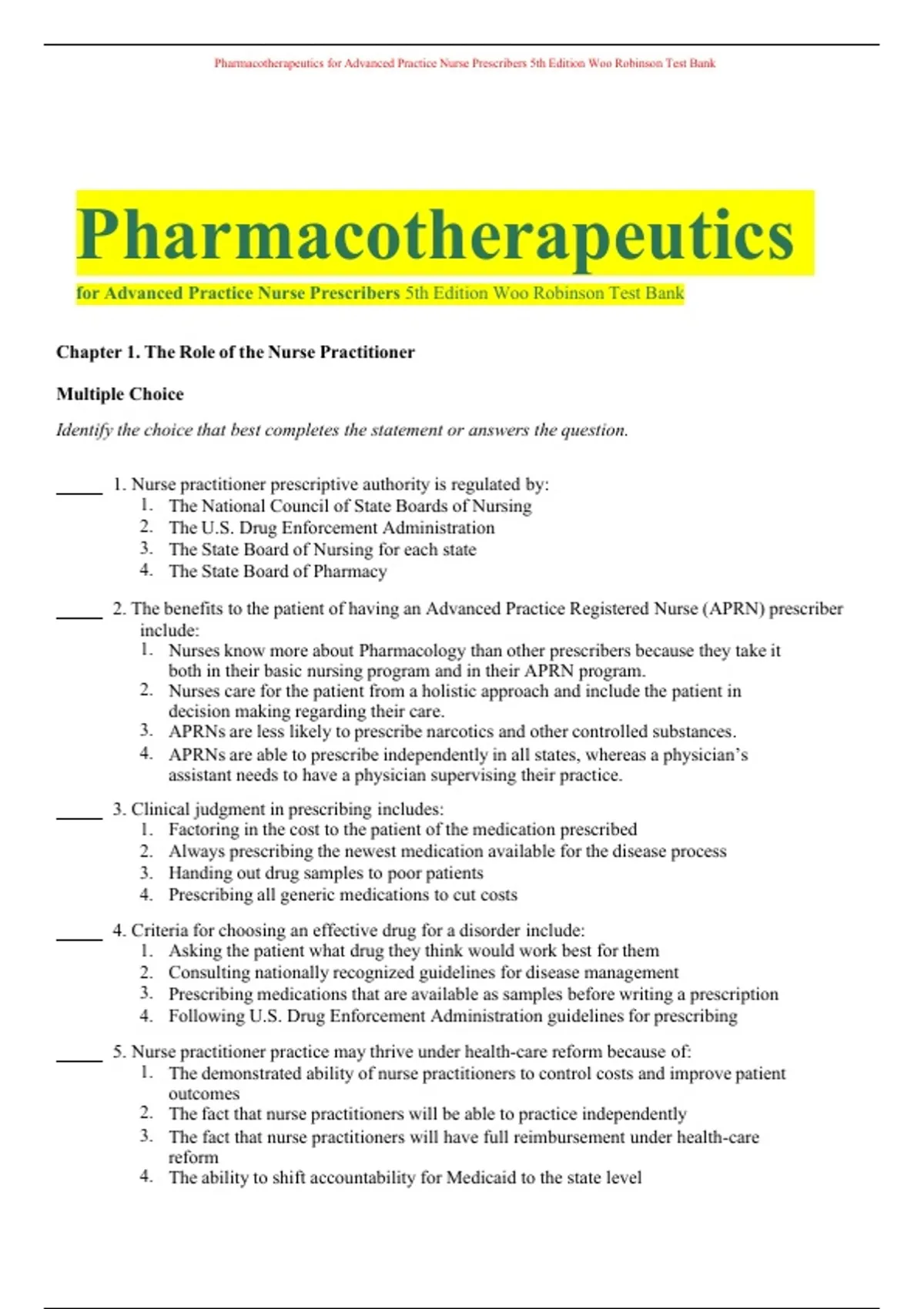 Pharmacotherapeutics for Advanced Practice Nurse Prescribers 5th Edition Woo Robinson Test Bank

Pharmacotherapeutics

for Advanced Practice Nurse Prescribers 5th Edition Woo Robinson Test Bank

Chapter 1. The Role of the Nurse Practitioner

Multiple Choice

Identify the choice that best completes the statement or answers the question.

____ 1. Nurse practitioner prescriptive authority is regulated by:
1. The National Council of State Boards of Nursing
2. The U.S. Drug Enforcement Administration
3. The State Board of Nursing for each state
4. The State Board of Pharmacy

____ 2. The benefits to the patient of having an Advanced Practice Registered Nurse (APRN) prescriber include:
1. Nurses know more about Pharmacology than other prescribers because they take it both in their basic nursing program and in their APRN program.
2. Nurses care for the patient from a holistic approach and include the patient in decision making regarding their care.
3. APRNs are less likely to prescribe narcotics and other controlled substances.
4. APRNs are able to prescribe independently in all states, whereas a physician's assistant needs to have a physician supervising their practice.

____ 3. Clinical judgment in prescribing includes:
1. Factoring in the cost to the patient of the medication prescribed
2. Always prescribing the newest medication available for the disease process
3. Handing out drug samples to poor patients
4. Prescribing all generic medications to cut costs

____ 4. Criteria for choosing an effective drug for a disorder include:
1. Asking the patient what drug they think would work best for them
2. Consulting nationally recognized guidelines for disease management
3. Prescribing medications that are available as samples before writing a prescription
4. Following U.S. Drug Enforcement Administration guidelines for prescribing

____ 5. Nurse practitioner practice may thrive under health-care reform because of:
1. The demonstrated ability of nurse practitioners to control costs and improve patient outcomes
2. The fact that nurse practitioners will be able to practice independently
3. The fact that nurse practitioners will have full reimbursement under health-care reform
4. The ability to shift accountability for Medicaid to the state level